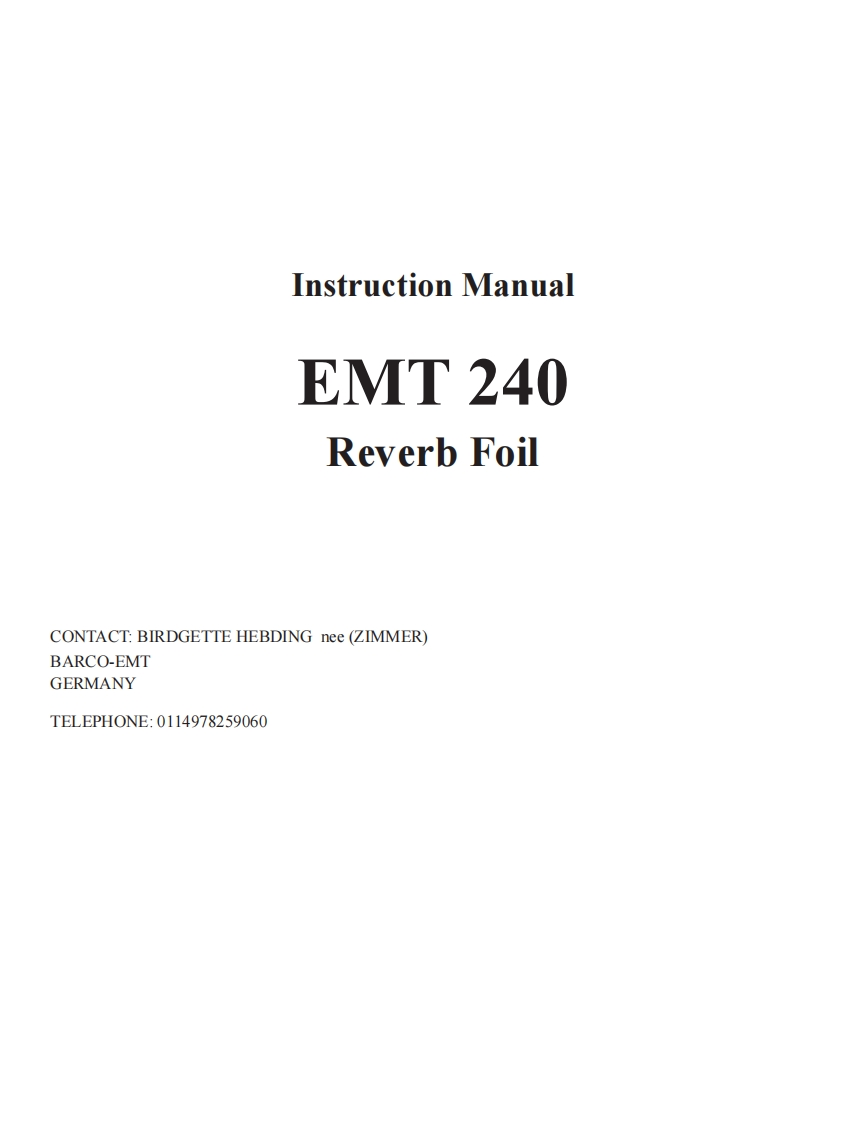 Instruction Manual

EMT 240

Reverb Foil

CONTACT: BIRDGETTE HEBDING nee (ZIMMER)
BARCO-EMT
GERMANY

TELEPHONE: 0114978259060